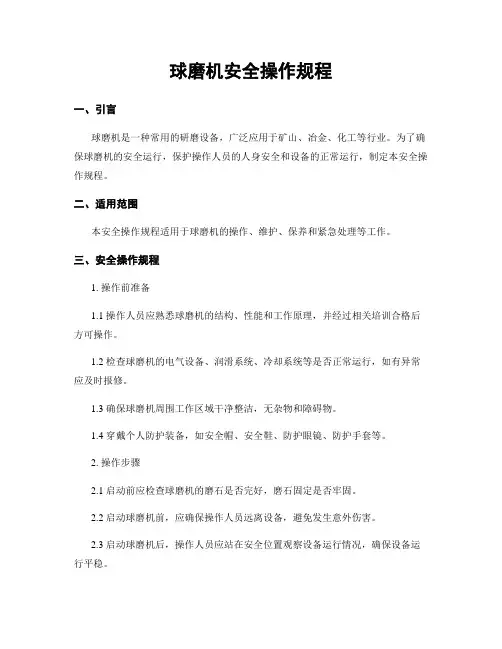 球磨机安全操作规程

一、引言

球磨机是一种常用的研磨设备，广泛应用于矿山、冶金、化工等行业。为了确保球磨机的安全运行，保护操作人员的人身安全和设备的正常运行，制定本安全操作规程。

二、适用范围

本安全操作规程适用于球磨机的操作、维护、保养和紧急处理等工作。

三、安全操作规程

1. 操作前准备

1.1 操作人员应熟悉球磨机的结构、性能和工作原理，并经过相关培训合格后方可操作。

1.2 检查球磨机的电气设备、润滑系统、冷却系统等是否正常运行，如有异常应及时报修。

1.3 确保球磨机周围工作区域干净整洁，无杂物和障碍物。

1.4 穿戴个人防护装备，如安全帽、安全鞋、防护眼镜、防护手套等。

2. 操作步骤

2.1 启动前应检查球磨机的磨石是否完好，磨石固定是否牢固。

2.2 启动球磨机前，应确保操作人员远离设备，避免发生意外伤害。

2.3 启动球磨机后，操作人员应站在安全位置观察设备运行情况，确保设备运行平稳。